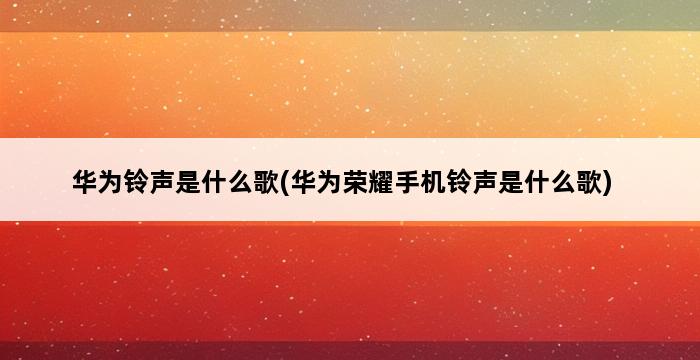 华为铃声是什么歌(华为荣耀手机铃声是什么歌)